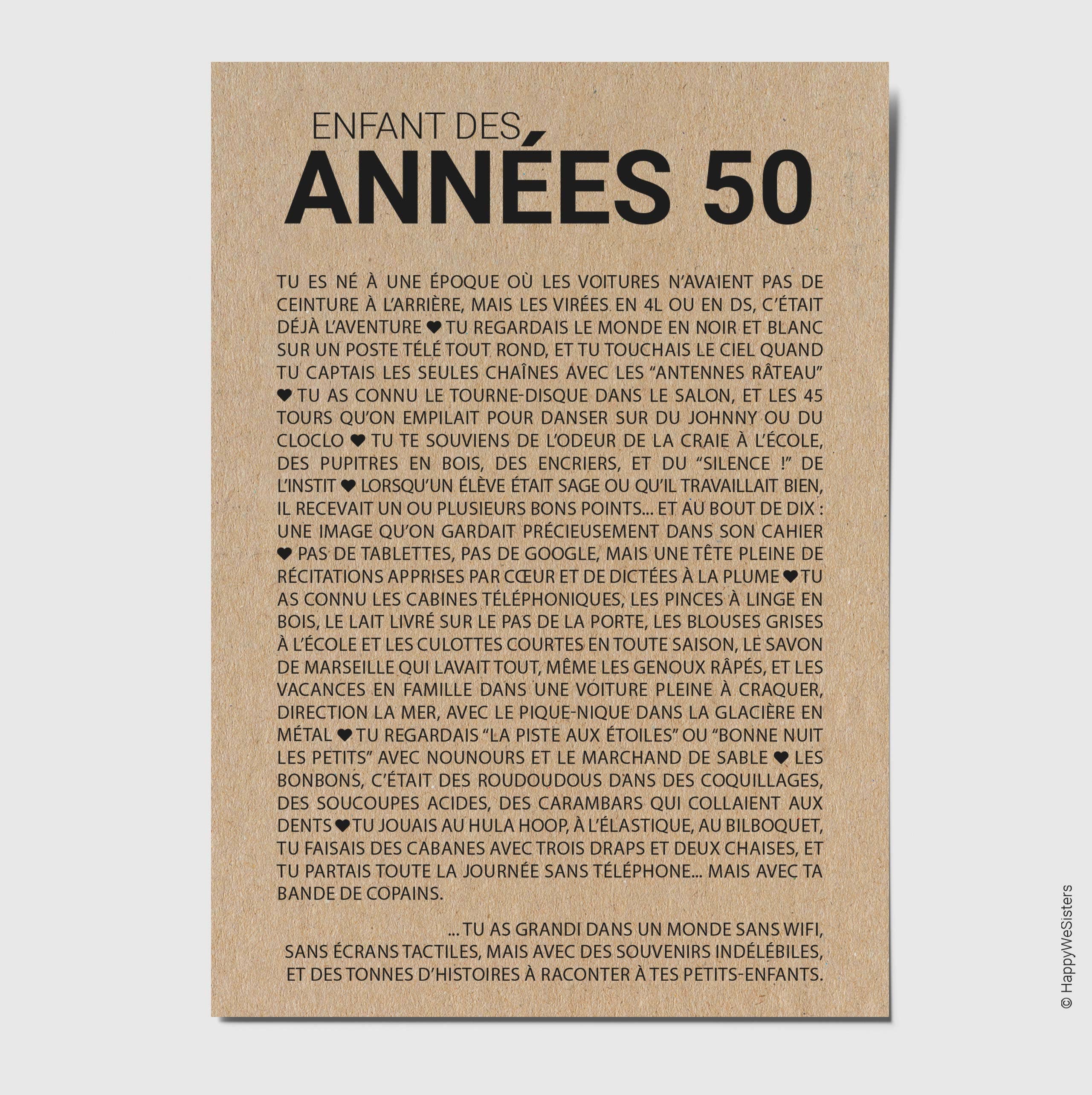 ENFANT DES
ANNÉES 50

TU ES NÉ À UNE ÉPOQUE OÙ LES VOITURES N'AVAIENT PAS DE CEINTURE À L'ARRIÈRE, MAIS LES VIRÉES EN 4L OU EN DS, C'ÉTAIT DÉJÀ L'AVENTURE ❤ TU REGARDAIS LE MONDE EN NOIR ET BLANC SUR UN POSTE TÉLÉ TOUT ROND, ET TU TOUCHAIS LE CIEL QUAND TU CAPTAIS LES SEULES CHAÎNES AVEC LES "ANTENNES RÂTEAU" ❤ TU AS CONNU LE TOURNE-DISQUE DANS LE SALON, ET LES 45 TOURS QU'ON EMPILAIT POUR DANSER SUR DU JOHNNY OU DU CLOCLO ❤ TU TE SOUVIENS DE L'ODEUR DE LA CRAIE À L'ÉCOLE, DES PUPITRES EN BOIS, DES ENCRIERS, ET DU "SILENCE !" DE L'INSTIT ❤ LORSQU'UN ÉLÈVE ÉTAIT SAGE OU QU'IL TRAVAILLAIT BIEN, IL RECEVAIT UN OU PLUSIEURS BONS POINTS... ET AU BOUT DE DIX : UNE IMAGE QU'ON GARDAIT PRÉCIEUSEMENT DANS SON CAHIER ❤ PAS DE TABLETTES, PAS DE GOOGLE, MAIS UNE TÊTE PLEINE DE RÉCITATIONS APPRISES PAR CŒUR ET DE DICTÉES À LA PLUME ❤ TU AS CONNU LES CABINES TÉLÉPHONIQUES, LES PINCES À LINGE EN BOIS, LE LAIT LIVRÉ SUR LE PAS DE LA PORTE, LES BLOUSES GRISES À L'ÉCOLE ET LES CULOTTES COURTES EN TOUTE SAISON, LE SAVON DE MARSEILLE QUI LAVAIT TOUT, MÊME LES GENOUX RÂPÉS, ET LES VACANCES EN FAMILLE DANS UNE VOITURE PLEINE À CRAQUER, DIRECTION LA MER, AVEC LE PIQUE-NIQUE DANS LA GLACIÈRE EN MÉTAL ❤ TU REGARDAIS "LA PISTE AUX ÉTOILES" OU "BONNE NUIT LES PETITS" AVEC NOUNOURS ET LE MARCHAND DE SABLE ❤ LES BONBONS, C'ÉTAIT DES ROUDOUDOUS DANS DES COQUILLAGES, DES SOUCOUPES ACIDES, DES CARAMBARS QUI COLLAIENT AUX DENTS ❤ TU JOUAIS AU HULA HOOP, À L'ÉLASTIQUE, AU BILBOQUET, TU FAISAIS DES CABANES AVEC TROIS DRAPS ET DEUX CHAISES, ET TU PARTAIS TOUTE LA JOURNÉE SANS TÉLÉPHONE... MAIS AVEC TA BANDE DE COPAINS.

... TU AS GRANDI DANS UN MONDE SANS WIFI, SANS ÉCRANS TACTILES, MAIS AVEC DES SOUVENIRS INDÉLÉBILES, ET DES TONNES D'HISTOIRES À RACONTER À TES PETITS-ENFANTS.

© HappyWeSisters